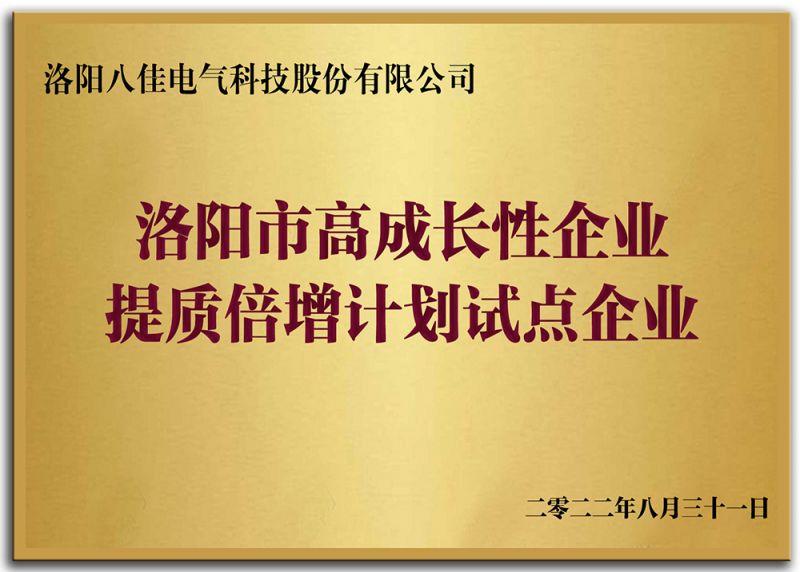 洛阳八佳电气科技股份有限公司

洛阳市高成长性企业
提质倍增计划试点企业

二零二二年八月三十一日